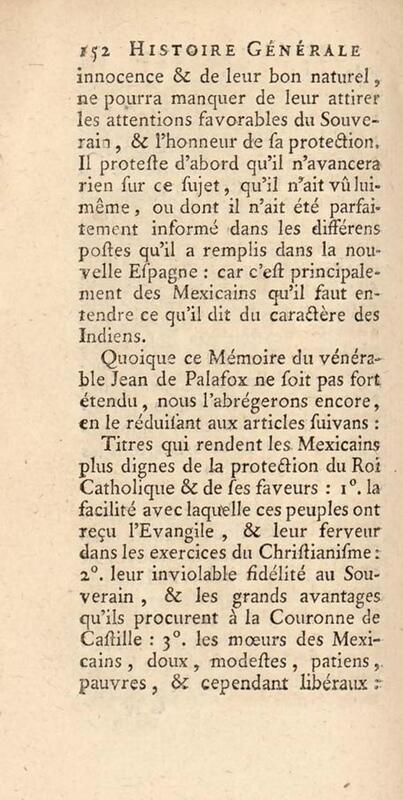 152 HISTOIRE GÉNÉRALE

innocence & de leur bon naturel, ne pourra manquer de leur attirer les attentions favorables du Souverain, & l'honneur de ſa protection. Il proteſte d'abord qu'il n'avancera rien ſur ce ſujet, qu'il n'ait vû lui-même, ou dont il n'ait été parfaitement informé dans les différens poſtes qu'il a remplis dans la nouvelle Eſpagne : car c'eſt principalement des Mexicains qu'il faut entendre ce qu'il dit du caractère des Indiens.

Quoique ce Mémoire du vénérable Jean de Palafox ne ſoit pas fort étendu, nous l'abrégerons encore, en le réduiſant aux articles ſuivans :

Titres qui rendent les Mexicains plus dignes de la protection du Roi Catholique & de ſes faveurs : 1°. la facilité avec laquelle ces peuples ont reçu l'Evangile, & leur ferveur dans les exercices du Chriſtianiſme : 2°. leur inviolable fidélité au Souverain, & les grands avantages qu'ils procurent à la Couronne de Caſtille : 3°. les mœurs des Mexicains, doux, modeſtes, patiens, pauvres, & cependant libéraux :